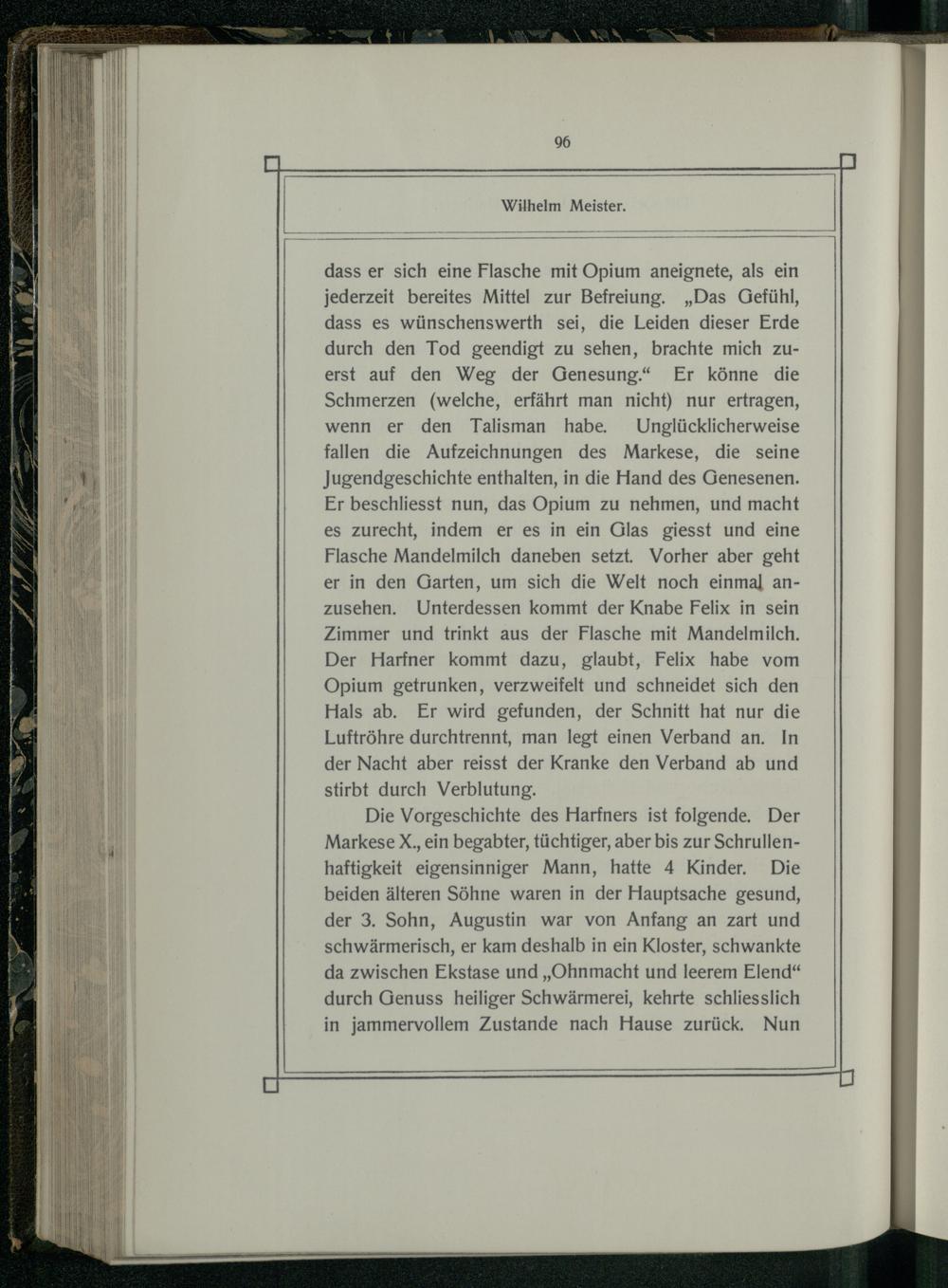 96

Wilhelm Meister.

dass er sich eine Flasche mit Opium aneignete, als ein jederzeit bereites Mittel zur Befreiung. „Das Gefühl, dass es wünschenswerth sei, die Leiden dieser Erde durch den Tod geendigt zu sehen, brachte mich zuerst auf den Weg der Genesung.“ Er könne die Schmerzen (welche, erfährt man nicht) nur ertragen, wenn er den Talisman habe. Unglücklicherweise fallen die Aufzeichnungen des Markese, die seine Jugendgeschichte enthalten, in die Hand des Genesenen. Er beschliesst nun, das Opium zu nehmen, und macht es zurecht, indem er es in ein Glas giesst und eine Flasche Mandelmilch daneben setzt. Vorher aber geht er in den Garten, um sich die Welt noch einmal anzusehen. Unterdessen kommt der Knabe Felix in sein Zimmer und trinkt aus der Flasche mit Mandelmilch. Der Harfner kommt dazu, glaubt, Felix habe vom Opium getrunken, verzweifelt und schneidet sich den Hals ab. Er wird gefunden, der Schnitt hat nur die Luftröhre durchtrennt, man legt einen Verband an. In der Nacht aber reisst der Kranke den Verband ab und stirbt durch Verblutung.

Die Vorgeschichte des Harfners ist folgende. Der Markese X., ein begabter, tüchtiger, aber bis zur Schrullenhaftigkeit eigensinniger Mann, hatte 4 Kinder. Die beiden älteren Söhne waren in der Hauptsache gesund, der 3. Sohn, Augustin war von Anfang an zart und schwärmerisch, er kam deshalb in ein Kloster, schwankte da zwischen Ekstase und „Ohnmacht und leerem Elend“ durch Genuss heiliger Schwärmerei, kehrte schliesslich in jammervollem Zustande nach Hause zurück. Nun